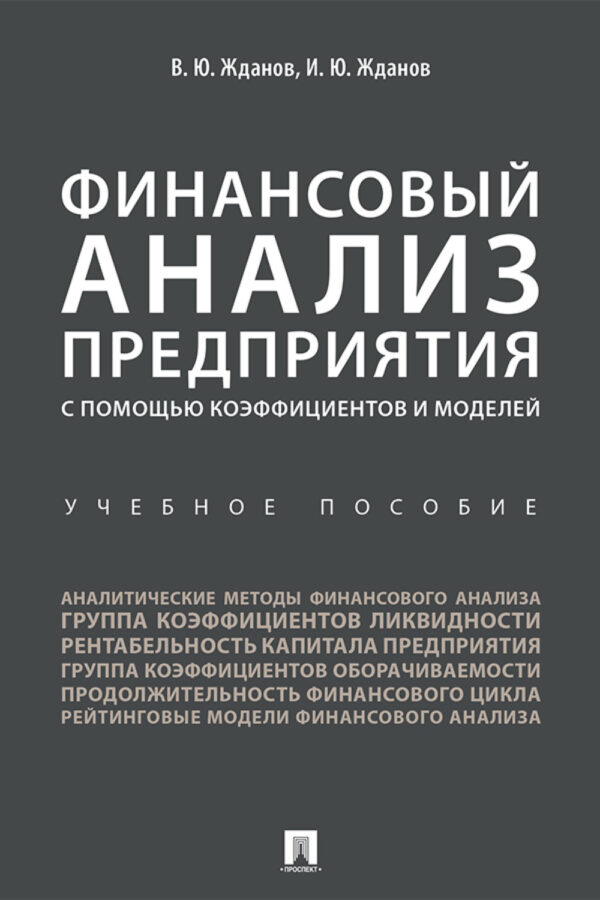 В. Ю. Жданов, И. Ю. Жданов

ФИНАНСОВЫЙ
АНАЛИЗ
ПРЕДПРИЯТИЯ
С ПОМОЩЬЮ КОЭФФИЦИЕНТОВ И МОДЕЛЕЙ

УЧЕБНОЕ ПОСОБИЕ

АНАЛИТИЧЕСКИЕ МЕТОДЫ ФИНАНСОВОГО АНАЛИЗА
ГРУППА КОЭФФИЦИЕНТОВ ЛИКВИДНОСТИ
РЕНТАБЕЛЬНОСТЬ КАПИТАЛА ПРЕДПРИЯТИЯ
ГРУППА КОЭФФИЦИЕНТОВ ОБОРАЧИВАЕМОСТИ
ПРОДОЛЖИТЕЛЬНОСТЬ ФИНАНСОВОГО ЦИКЛА
РЕЙТИНГОВЫЕ МОДЕЛИ ФИНАНСОВОГО АНАЛИЗА

ПРОСПЕКТ